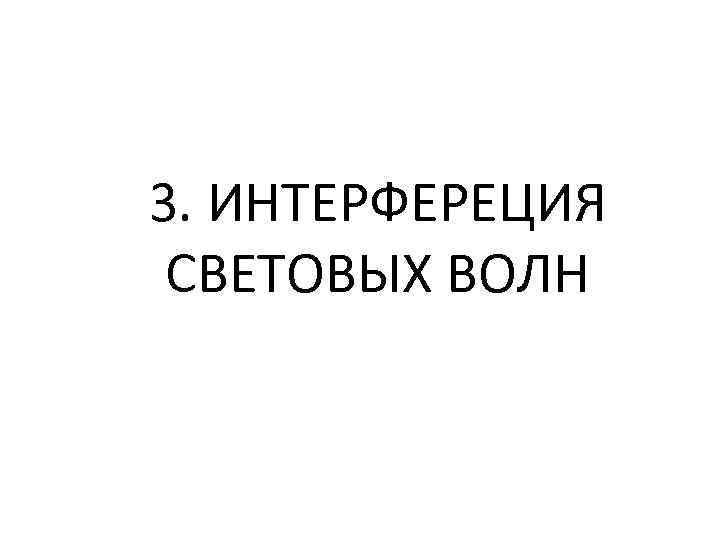 3. ИНТЕРФЕРЕЦИЯ СВЕТОВЫХ ВОЛН